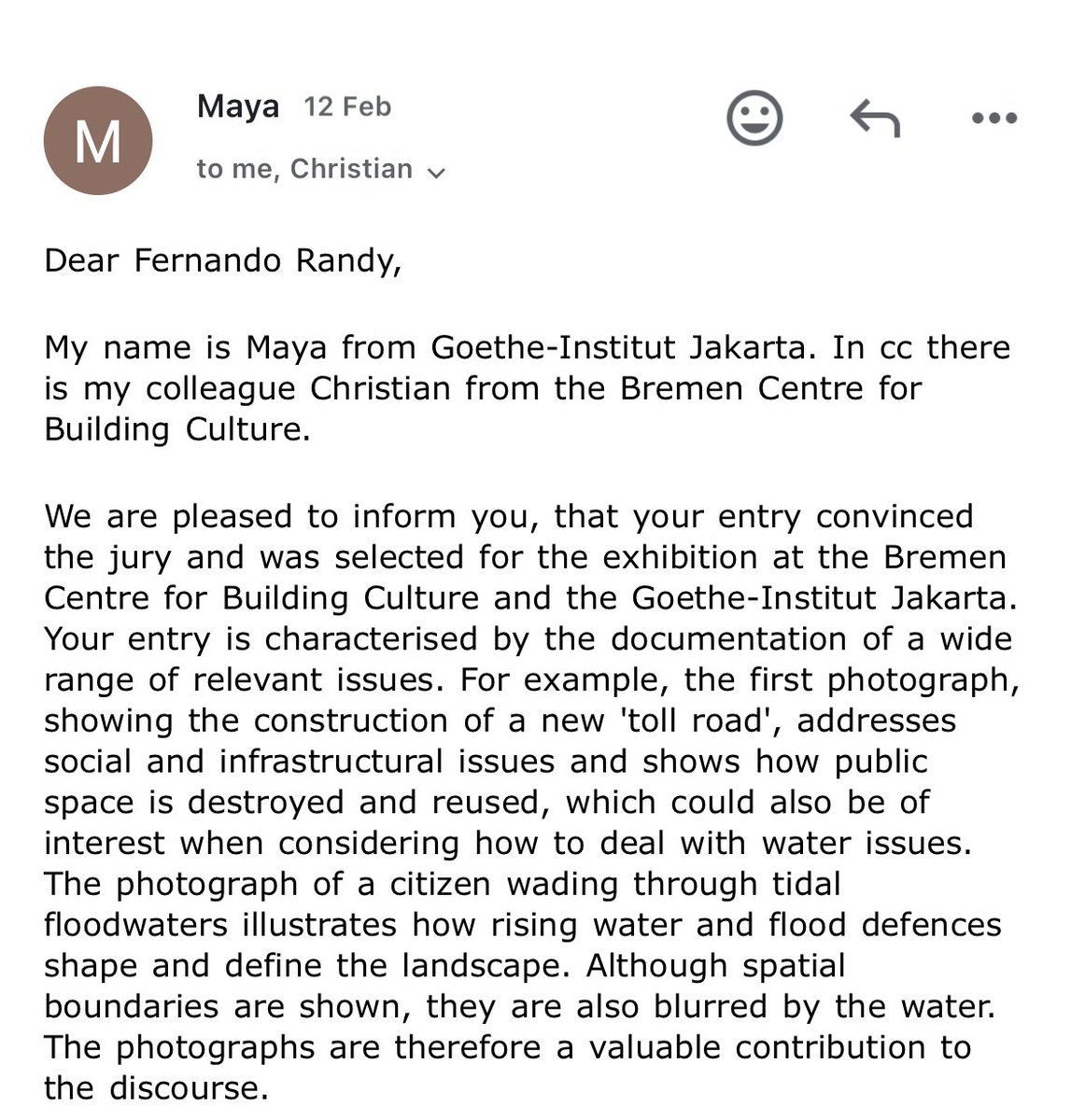 M

Maya 12 Feb

to me, Christian

Dear Fernando Randy,

My name is Maya from Goethe-Institut Jakarta. In cc there is my colleague Christian from the Bremen Centre for Building Culture.

We are pleased to inform you, that your entry convinced the jury and was selected for the exhibition at the Bremen Centre for Building Culture and the Goethe-Institut Jakarta. Your entry is characterised by the documentation of a wide range of relevant issues. For example, the first photograph, showing the construction of a new 'toll road', addresses social and infrastructural issues and shows how public space is destroyed and reused, which could also be of interest when considering how to deal with water issues. The photograph of a citizen wading through tidal floodwaters illustrates how rising water and flood defences shape and define the landscape. Although spatial boundaries are shown, they are also blurred by the water. The photographs are therefore a valuable contribution to the discourse.